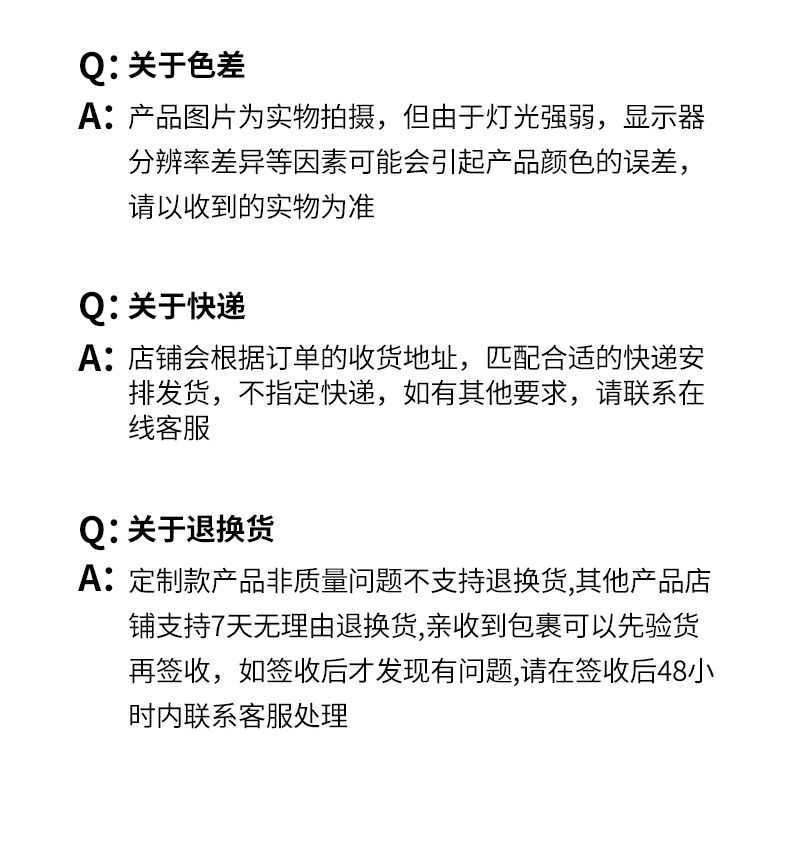 Q: 关于色差

A: 产品图片为实物拍摄，但由于灯光强弱，显示器分辨率差异等因素可能会引起产品颜色的误差，请以收到的实物为准

Q: 关于快递

A: 店铺会根据订单的收货地址，匹配合适的快递安排发货，不指定快递，如有其他要求，请联系在线客服

Q: 关于退换货

A: 定制款产品非质量问题不支持退换货,其他产品店铺支持7天无理由退换货,亲收到包裹可以先验货再签收，如签收后才发现有问题,请在签收后48小时内联系客服处理